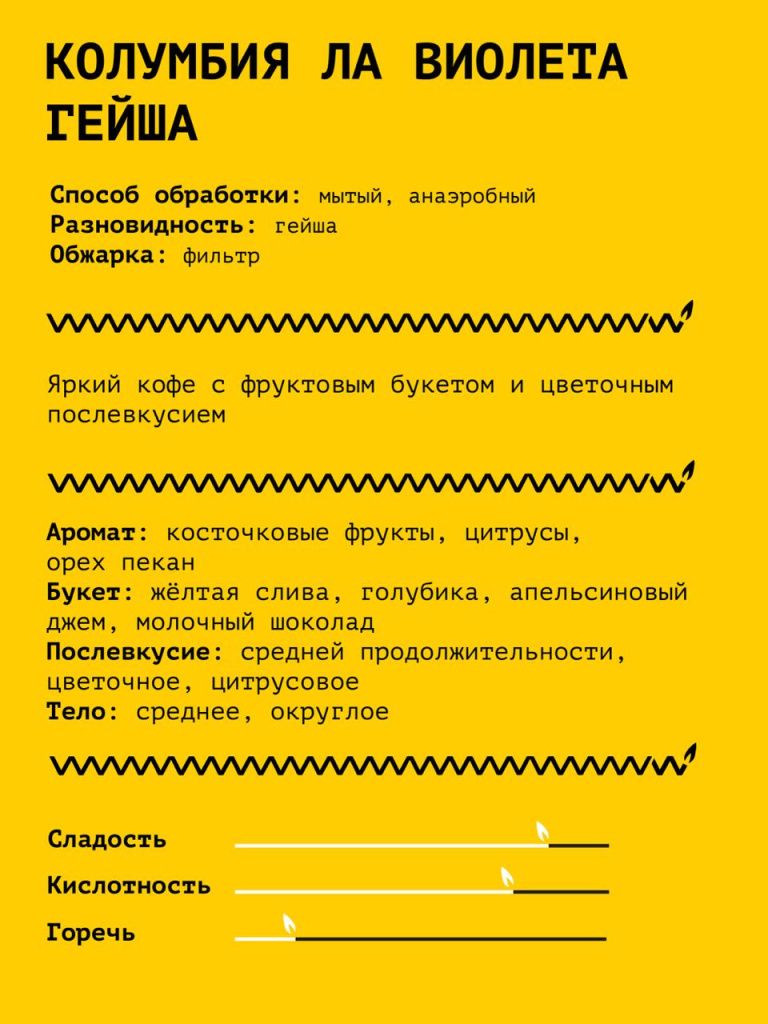 КОЛУМБИЯ ЛА ВИОЛЕТА ГЕЙША

Способ обработки: мытый, анаэробный
Разновидность: гейша
Обжарка: фильтр

Яркий кофе с фруктовым букетом и цветочным послевкусием

Аромат: косточковые фрукты, цитрусы, орех пекан
Букет: жёлтая слива, голубика, апельсиновый джем, молочный шоколад
Послевкусие: средней продолжительности, цветочное, цитрусовое
Тело: среднее, округлое

Сладость
Кислотность
Горечь